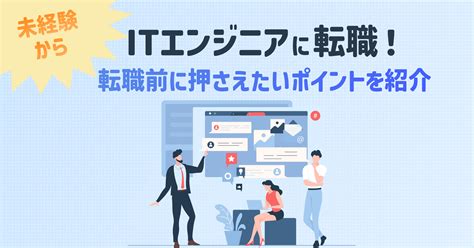 未経験から

ITエンジニアに転職！

転職前に押さえたいポイントを紹介